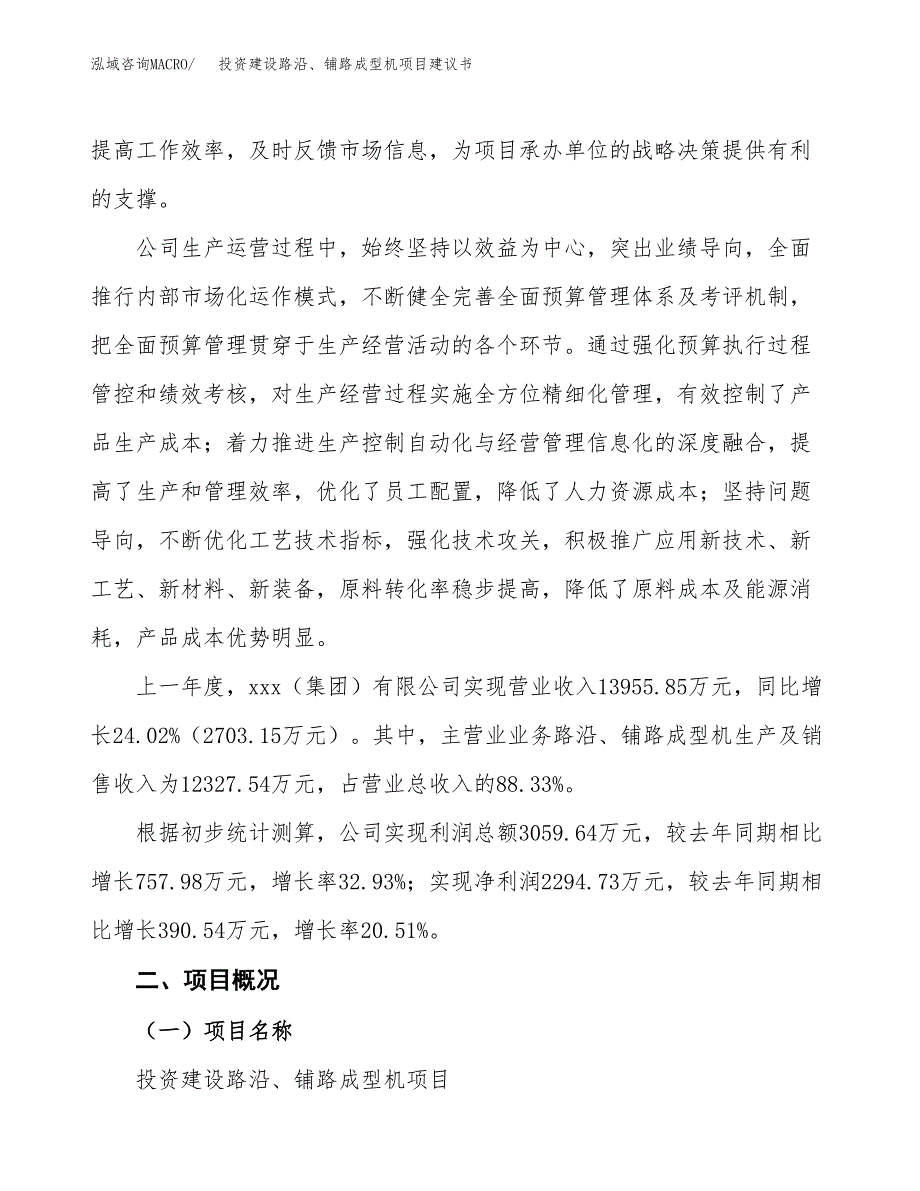 泓域咨询MACRO/　投资建设路沿、铺路成型机项目建议书

提高工作效率，及时反馈市场信息，为项目承办单位的战略决策提供有利的支撑。

公司生产运营过程中，始终坚持以效益为中心，突出业绩导向，全面推行内部市场化运作模式，不断健全完善全面预算管理体系及考评机制，把全面预算管理贯穿于生产经营活动的各个环节。通过强化预算执行过程管控和绩效考核，对生产经营过程实施全方位精细化管理，有效控制了产品生产成本；着力推进生产控制自动化与经营管理信息化的深度融合，提高了生产和管理效率，优化了员工配置，降低了人力资源成本；坚持问题导向，不断优化工艺技术指标，强化技术攻关，积极推广应用新技术、新工艺、新材料、新装备，原料转化率稳步提高，降低了原料成本及能源消耗，产品成本优势明显。

上一年度，xxx（集团）有限公司实现营业收入13955.85万元，同比增长24.02%（2703.15万元）。其中，主营业业务路沿、铺路成型机生产及销售收入为12327.54万元，占营业总收入的88.33%。

根据初步统计测算，公司实现利润总额3059.64万元，较去年同期相比增长757.98万元，增长率32.93%；实现净利润2294.73万元，较去年同期相比增长390.54万元，增长率20.51%。

二、项目概况

（一）项目名称

投资建设路沿、铺路成型机项目